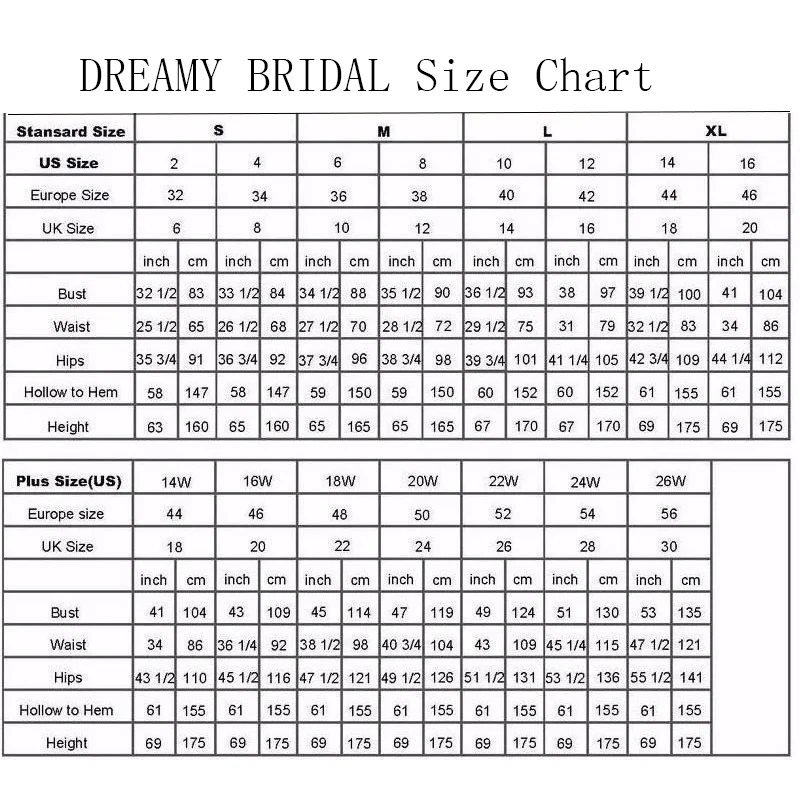 DREAMY BRIDAL Size Chart

| Stansard Size | S | | | | M | | | | L | | | | XL | | | |
|---|---|---|---|---|---|---|---|---|---|---|---|---|---|---|---|---|
| US Size | 2 | | 4 | | 6 | | 8 | | 10 | | 12 | | 14 | | 16 | |
| Europe Size | 32 | | 34 | | 36 | | 38 | | 40 | | 42 | | 44 | | 46 | |
| UK Size | 6 | | 8 | | 10 | | 12 | | 14 | | 16 | | 18 | | 20 | |
| | inch | cm | inch | cm | inch | cm | inch | cm | inch | cm | inch | cm | inch | cm | inch | cm |
| Bust | 32 1/2 | 83 | 33 1/2 | 84 | 34 1/2 | 88 | 35 1/2 | 90 | 36 1/2 | 93 | 38 | 97 | 39 1/2 | 100 | 41 | 104 |
| Waist | 25 1/2 | 65 | 26 1/2 | 68 | 27 1/2 | 70 | 28 1/2 | 72 | 29 1/2 | 75 | 31 | 79 | 32 1/2 | 83 | 34 | 86 |
| Hips | 35 3/4 | 91 | 36 3/4 | 92 | 37 3/4 | 96 | 38 3/4 | 98 | 39 3/4 | 101 | 41 1/4 | 105 | 42 3/4 | 109 | 44 1/4 | 112 |
| Hollow to Hem | 58 | 147 | 58 | 147 | 59 | 150 | 59 | 150 | 60 | 152 | 60 | 152 | 61 | 155 | 61 | 155 |
| Height | 63 | 160 | 65 | 160 | 65 | 165 | 65 | 165 | 67 | 170 | 67 | 170 | 69 | 175 | 69 | 175 |

| Plus Size(US) | 14W | | 16W | | 18W | | 20W | | 22W | | 24W | | 26W | |
|---|---|---|---|---|---|---|---|---|---|---|---|---|---|---|
| Europe size | 44 | | 46 | | 48 | | 50 | | 52 | | 54 | | 56 | |
| UK Size | 18 | | 20 | | 22 | | 24 | | 26 | | 28 | | 30 | |
| | inch | cm | inch | cm | inch | cm | inch | cm | inch | cm | inch | cm | inch | cm |
| Bust | 41 | 104 | 43 | 109 | 45 | 114 | 47 | 119 | 49 | 124 | 51 | 130 | 53 | 135 |
| Waist | 34 | 86 | 36 1/4 | 92 | 38 1/2 | 98 | 40 3/4 | 104 | 43 | 109 | 45 1/4 | 115 | 47 1/2 | 121 |
| Hips | 43 1/2 | 110 | 45 1/2 | 116 | 47 1/2 | 121 | 49 1/2 | 126 | 51 1/2 | 131 | 53 1/2 | 136 | 55 1/2 | 141 |
| Hollow to Hem | 61 | 155 | 61 | 155 | 61 | 155 | 61 | 155 | 61 | 155 | 61 | 155 | 61 | 155 |
| Height | 69 | 175 | 69 | 175 | 69 | 175 | 69 | 175 | 69 | 175 | 69 | 175 | 69 | 175 |